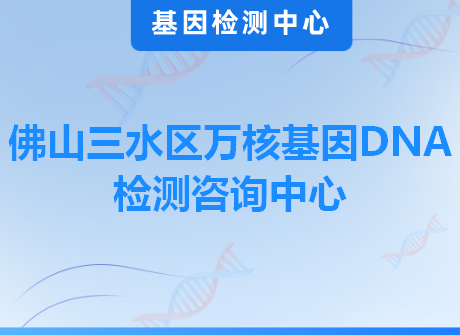 基因检测中心

佛山三水区万核基因DNA检测咨询中心